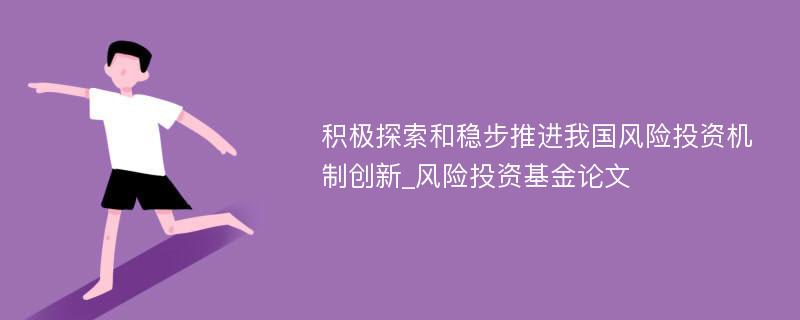 积极探索和稳步推进我国风险投资机制创新_风险投资基金论文